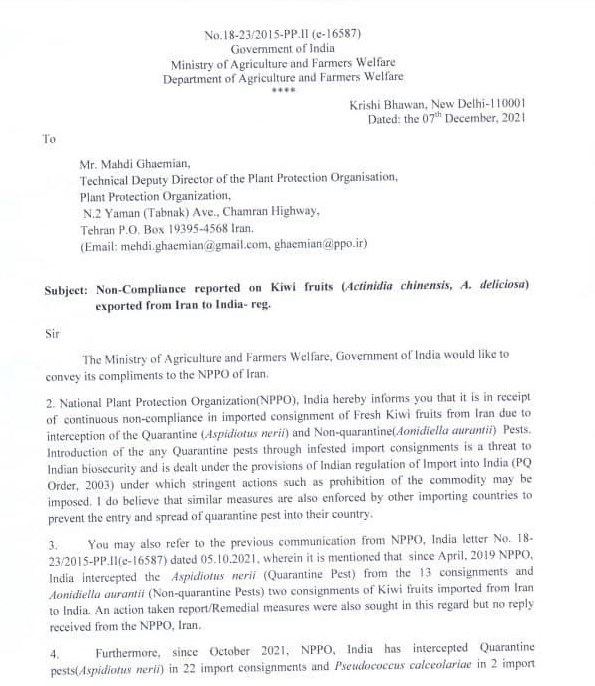 No.18-23/2015-PP.II (e-16587)
Government of India
Ministry of Agriculture and Farmers Welfare
Department of Agriculture and Farmers Welfare
****

Krishi Bhawan, New Delhi-110001
Dated: the 07$^{th}$ December, 2021

To

Mr. Mahdi Ghaemian,
Technical Deputy Director of the Plant Protection Organisation,
Plant Protection Organization,
N.2 Yaman (Tabnak) Ave., Chamran Highway,
Tehran P.O. Box 19395-4568 Iran.
(Email: mehdi.ghaemian@gmail.com, ghaemian@ppo.ir)

Subject: Non-Compliance reported on Kiwi fruits (Actinidia chinensis, A. deliciosa) exported from Iran to India- reg.

Sir

The Ministry of Agriculture and Farmers Welfare, Government of India would like to convey its compliments to the NPPO of Iran.

2. National Plant Protection Organization(NPPO), India hereby informs you that it is in receipt of continuous non-compliance in imported consignment of Fresh Kiwi fruits from Iran due to interception of the Quarantine (Aspidiotus nerii) and Non-quarantine(Aonidiella aurantii) Pests. Introduction of the any Quarantine pests through infested import consignments is a threat to Indian biosecurity and is dealt under the provisions of Indian regulation of Import into India (PQ Order, 2003) under which stringent actions such as prohibition of the commodity may be imposed. I do believe that similar measures are also enforced by other importing countries to prevent the entry and spread of quarantine pest into their country.

3. You may also refer to the previous communication from NPPO, India letter No. 18-23/2015-PP.II(e-16587) dated 05.10.2021, wherein it is mentioned that since April, 2019 NPPO, India intercepted the Aspidiotus nerii (Quarantine Pest) from the 13 consignments and Aonidiella aurantii (Non-quarantine Pests) two consignments of Kiwi fruits imported from Iran to India. An action taken report/Remedial measures were also sought in this regard but no reply received from the NPPO, Iran.

4. Furthermore, since October 2021, NPPO, India has intercepted Quarantine pests(Aspidiotus nerii) in 22 import consignments and Pseudococcus calceolariae in 2 import